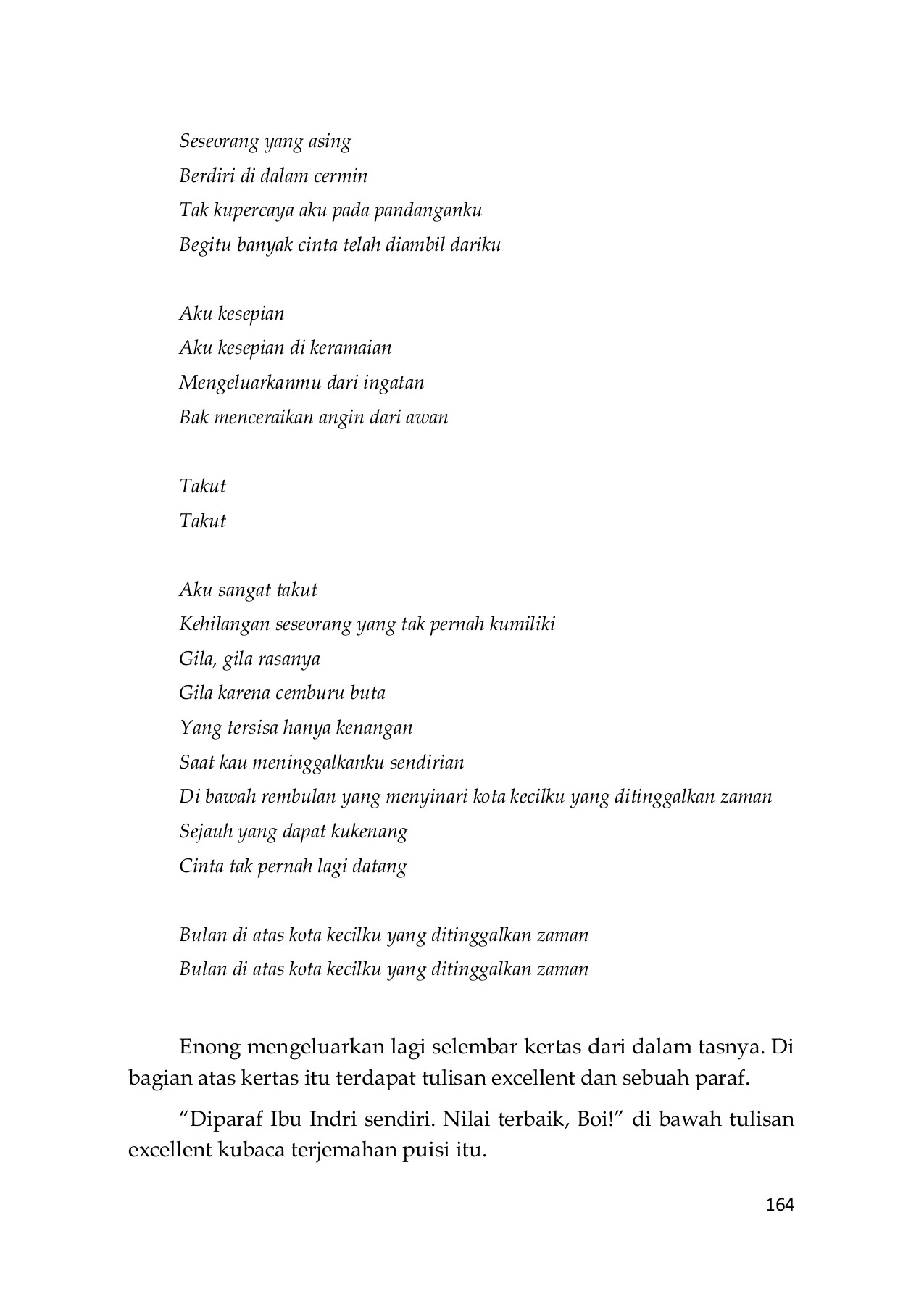 Seseorang yang asing
Berdiri di dalam cermin
Tak kupercaya aku pada pandanganku
Begitu banyak cinta telah diambil dariku

Aku kesepian
Aku kesepian di keramaian
Mengeluarkanmu dari ingatan
Bak menceraikan angin dari awan

Takut
Takut

Aku sangat takut
Kehilangan seseorang yang tak pernah kumiliki
Gila, gila rasanya
Gila karena cemburu buta
Yang tersisa hanya kenangan
Saat kau meninggalkanku sendirian
Di bawah rembulan yang menyinari kota kecilku yang ditinggalkan zaman
Sejauh yang dapat kukenang
Cinta tak pernah lagi datang

Bulan di atas kota kecilku yang ditinggalkan zaman
Bulan di atas kota kecilku yang ditinggalkan zaman

Enong mengeluarkan lagi selembar kertas dari dalam tasnya. Di bagian atas kertas itu terdapat tulisan excellent dan sebuah paraf.

“Diparaf Ibu Indri sendiri. Nilai terbaik, Boi!” di bawah tulisan excellent kubaca terjemahan puisi itu.

164